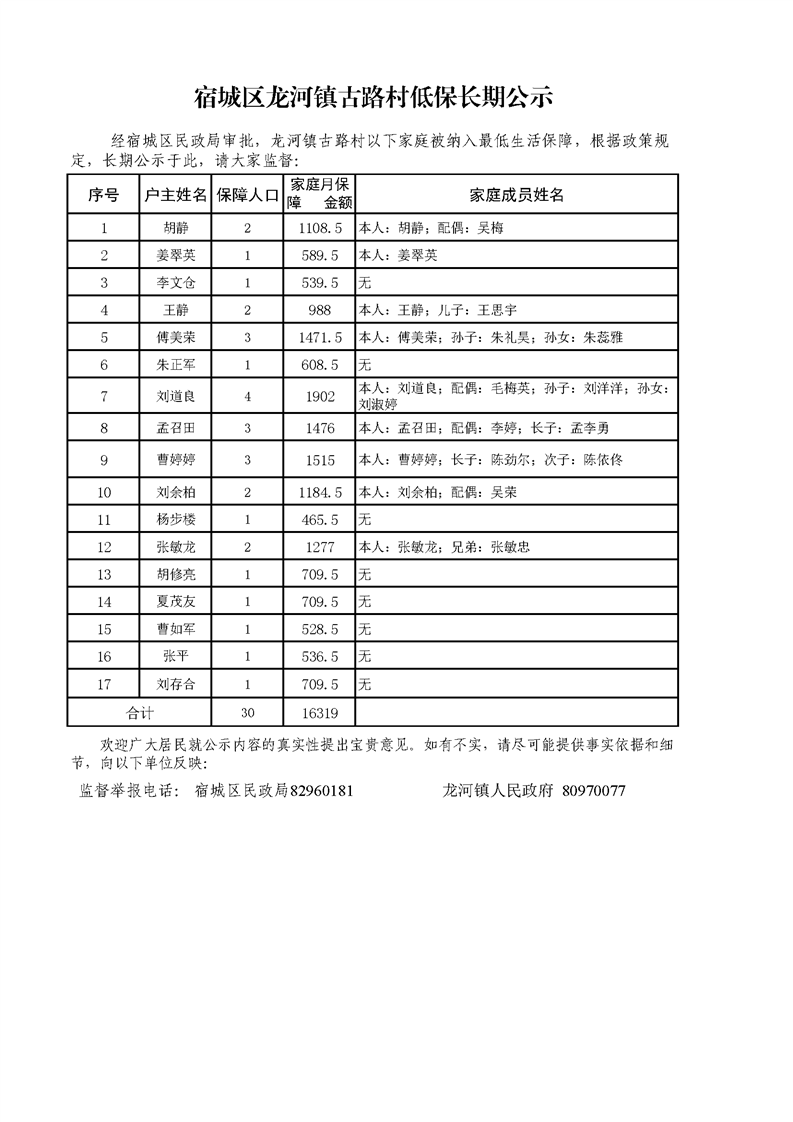 宿城区龙河镇古路村低保长期公示

经宿城区民政局审批，龙河镇古路村以下家庭被纳入最低生活保障，根据政策规定，长期公示于此，请大家监督：

| 序号 | 户主姓名 | 保障人口 | 家庭月保障 金额 | 家庭成员姓名 |
|---|---|---|---|---|
| 1 | 胡静 | 2 | 1108.5 | 本人：胡静；配偶：吴梅 |
| 2 | 姜翠英 | 1 | 589.5 | 本人：姜翠英 |
| 3 | 李文仓 | 1 | 539.5 | 无 |
| 4 | 王静 | 2 | 988 | 本人：王静；儿子：王思宇 |
| 5 | 傅美荣 | 3 | 1471.5 | 本人：傅美荣；孙子：朱礼昊；孙女：朱蕊雅 |
| 6 | 朱正军 | 1 | 608.5 | 无 |
| 7 | 刘道良 | 4 | 1902 | 本人：刘道良；配偶：毛梅英；孙子：刘洋洋；孙女：刘淑婷 |
| 8 | 孟召田 | 3 | 1476 | 本人：孟召田；配偶：李婷；长子：孟李勇 |
| 9 | 曹婷婷 | 3 | 1515 | 本人：曹婷婷；长子：陈劲尔；次子：陈依佟 |
| 10 | 刘余柏 | 2 | 1184.5 | 本人：刘余柏；配偶：吴荣 |
| 11 | 杨步楼 | 1 | 465.5 | 无 |
| 12 | 张敏龙 | 2 | 1277 | 本人：张敏龙；兄弟：张敏忠 |
| 13 | 胡修亮 | 1 | 709.5 | 无 |
| 14 | 夏茂友 | 1 | 709.5 | 无 |
| 15 | 曹如军 | 1 | 528.5 | 无 |
| 16 | 张平 | 1 | 536.5 | 无 |
| 17 | 刘存合 | 1 | 709.5 | 无 |
| 合计 | | 30 | 16319 | |

欢迎广大居民就公示内容的真实性提出宝贵意见。如有不实，请尽可能提供事实依据和细节，向以下单位反映：

监督举报电话： 宿城区民政局82960181 龙河镇人民政府 80970077